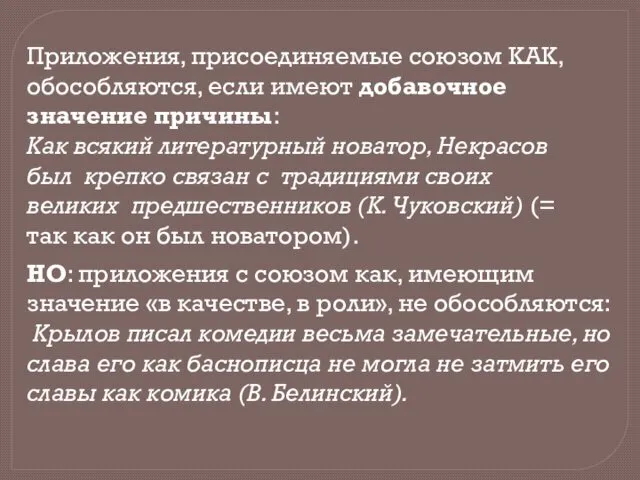 Приложения, присоединяемые союзом КАК, обособляются, если имеют добавочное значение причины:
Как всякий литературный новатор, Некрасов был крепко связан с традициями своих великих предшественников (К. Чуковский) (= так как он был новатором).

НО: приложения с союзом как, имеющим значение «в качестве, в роли», не обособляются:
Крылов писал комедии весьма замечательные, но слава его как баснописца не могла не затмить его славы как комика (В. Белинский).